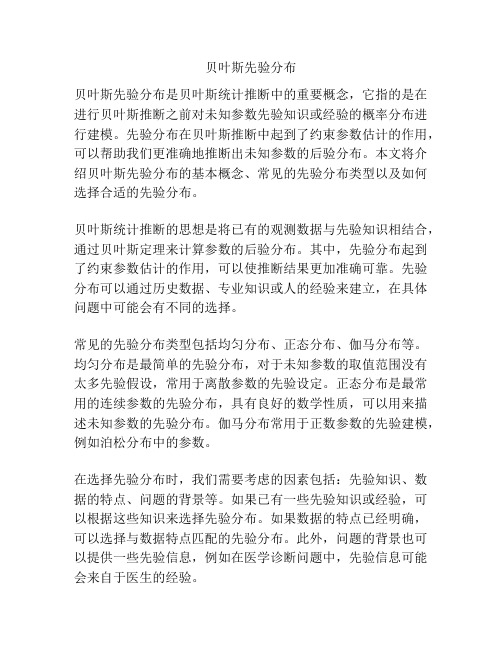 贝叶斯先验分布

贝叶斯先验分布是贝叶斯统计推断中的重要概念，它指的是在进行贝叶斯推断之前对未知参数先验知识或经验的概率分布进行建模。先验分布在贝叶斯推断中起到了约束参数估计的作用，可以帮助我们更准确地推断出未知参数的后验分布。本文将介绍贝叶斯先验分布的基本概念、常见的先验分布类型以及如何选择合适的先验分布。

贝叶斯统计推断的思想是将已有的观测数据与先验知识相结合，通过贝叶斯定理来计算参数的后验分布。其中，先验分布起到了约束参数估计的作用，可以使推断结果更加准确可靠。先验分布可以通过历史数据、专业知识或人的经验来建立，在具体问题中可能会有不同的选择。

常见的先验分布类型包括均匀分布、正态分布、伽马分布等。均匀分布是最简单的先验分布，对于未知参数的取值范围没有太多先验假设，常用于离散参数的先验设定。正态分布是最常用的连续参数的先验分布，具有良好的数学性质，可以用来描述未知参数的先验分布。伽马分布常用于正数参数的先验建模，例如泊松分布中的参数。

在选择先验分布时，我们需要考虑的因素包括：先验知识、数据的特点、问题的背景等。如果已有一些先验知识或经验，可以根据这些知识来选择先验分布。如果数据的特点已经明确，可以选择与数据特点匹配的先验分布。此外，问题的背景也可以提供一些先验信息，例如在医学诊断问题中，先验信息可能会来自于医生的经验。